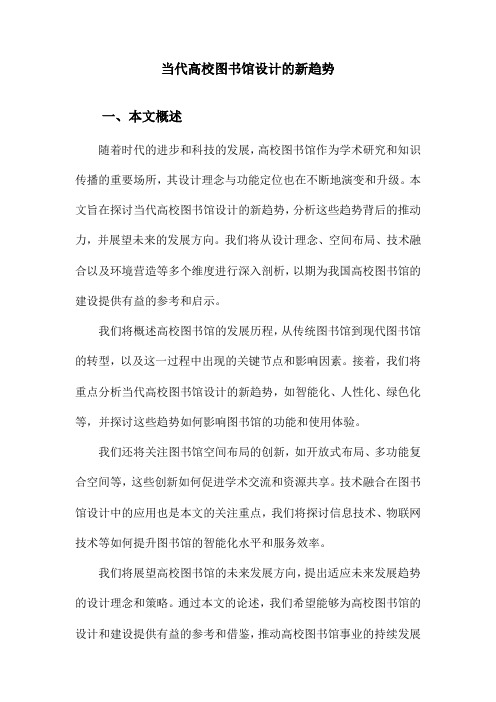 当代高校图书馆设计的新趋势

一、本文概述

随着时代的进步和科技的发展，高校图书馆作为学术研究和知识传播的重要场所，其设计理念与功能定位也在不断地演变和升级。本文旨在探讨当代高校图书馆设计的新趋势，分析这些趋势背后的推动力，并展望未来的发展方向。我们将从设计理念、空间布局、技术融合以及环境营造等多个维度进行深入剖析，以期为我国高校图书馆的建设提供有益的参考和启示。

我们将概述高校图书馆的发展历程，从传统图书馆到现代图书馆的转型，以及这一过程中出现的关键节点和影响因素。接着，我们将重点分析当代高校图书馆设计的新趋势，如智能化、人性化、绿色化等，并探讨这些趋势如何影响图书馆的功能和使用体验。

我们还将关注图书馆空间布局的创新，如开放式布局、多功能复合空间等，这些创新如何促进学术交流和资源共享。技术融合在图书馆设计中的应用也是本文的关注重点，我们将探讨信息技术、物联网技术等如何提升图书馆的智能化水平和服务效率。

我们将展望高校图书馆的未来发展方向，提出适应未来发展趋势的设计理念和策略。通过本文的论述，我们希望能够为高校图书馆的设计和建设提供有益的参考和借鉴，推动高校图书馆事业的持续发展